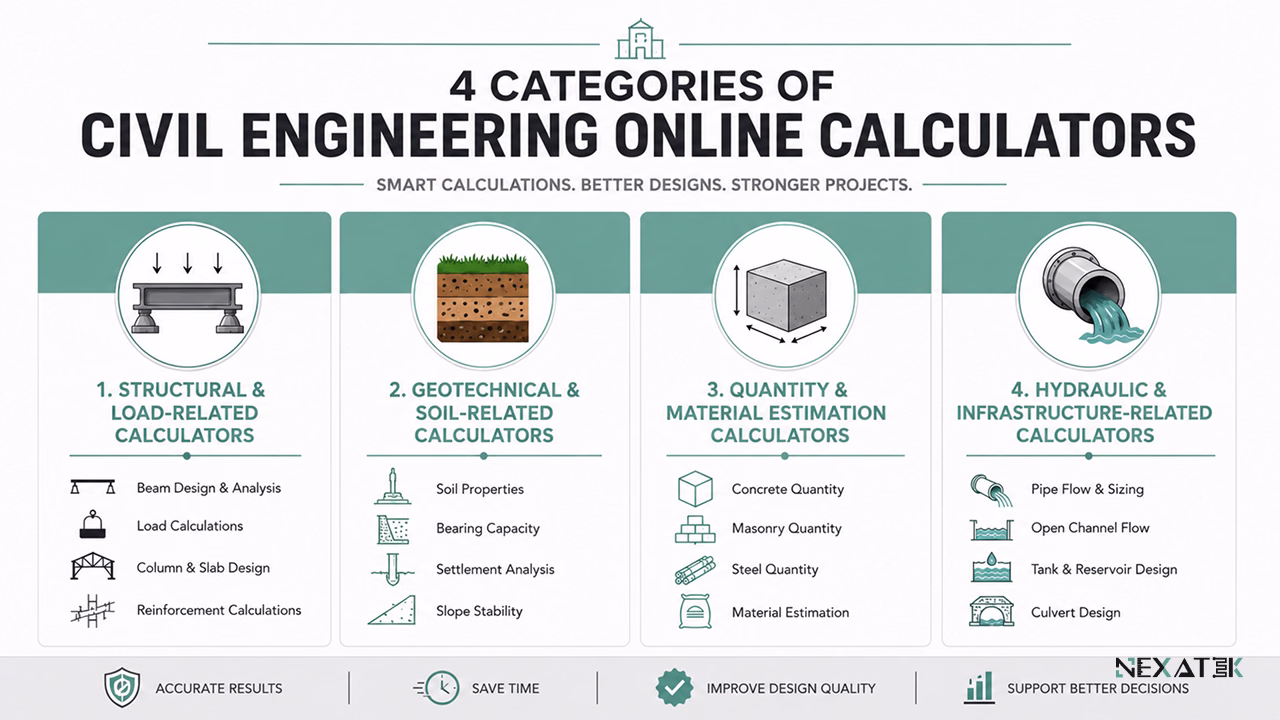 4 CATEGORIES OF
CIVIL ENGINEERING ONLINE CALCULATORS

SMART CALCULATIONS. BETTER DESIGNS. STRONGER PROJECTS.

1. STRUCTURAL & LOAD-RELATED CALCULATORS

Beam Design & Analysis
Load Calculations
Column & Slab Design
Reinforcement Calculations

2. GEOTECHNICAL & SOIL-RELATED CALCULATORS

Soil Properties
Bearing Capacity
Settlement Analysis
Slope Stability

3. QUANTITY & MATERIAL ESTIMATION CALCULATORS

Concrete Quantity
Masonry Quantity
Steel Quantity
Material Estimation

4. HYDRAULIC & INFRASTRUCTURE-RELATED CALCULATORS

Pipe Flow & Sizing
Open Channel Flow
Tank & Reservoir Design
Culvert Design

ACCURATE RESULTS
SAVE TIME
IMPROVE DESIGN QUALITY
SUPPORT BETTER DECISIONS

NEXATEK